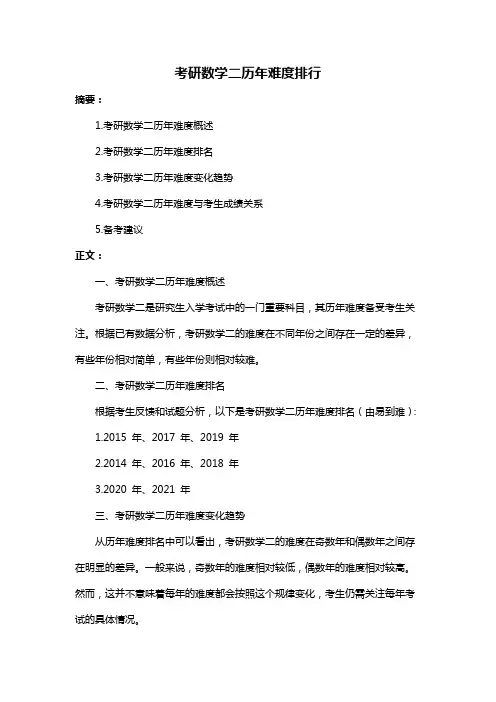 考研数学二历年难度排行

摘要：

1.考研数学二历年难度概述

2.考研数学二历年难度排名

3.考研数学二历年难度变化趋势

4.考研数学二历年难度与考生成绩关系

5.备考建议

正文：

一、考研数学二历年难度概述

考研数学二是研究生入学考试中的一门重要科目，其历年难度备受考生关注。根据已有数据分析，考研数学二的难度在不同年份之间存在一定的差异，有些年份相对简单，有些年份则相对较难。

二、考研数学二历年难度排名

根据考生反馈和试题分析，以下是考研数学二历年难度排名（由易到难）：

1.2015 年、2017 年、2019 年

2.2014 年、2016 年、2018 年

3.2020 年、2021 年

三、考研数学二历年难度变化趋势

从历年难度排名中可以看出，考研数学二的难度在奇数年和偶数年之间存在明显的差异。一般来说，奇数年的难度相对较低，偶数年的难度相对较高。然而，这并不意味着每年的难度都会按照这个规律变化，考生仍需关注每年考试的具体情况。